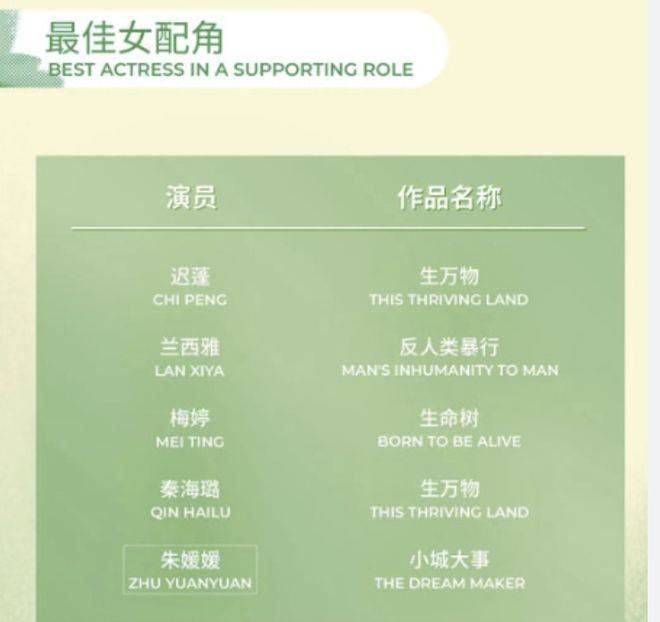 最佳女配角
BEST ACTRESS IN A SUPPORTING ROLE

| 演员 | 作品名称 |
|---|---|
| 迟蓬 CHI PENG | 生万物 THIS THRIVING LAND |
| 兰西雅 LAN XIYA | 反人类暴行 MAN'S INHUMANITY TO MAN |
| 梅婷 MEI TING | 生命树 BORN TO BE ALIVE |
| 秦海璐 QIN HAILU | 生万物 THIS THRIVING LAND |
| 朱媛媛 ZHU YUANYUAN | 小城大事 THE DREAM MAKER |